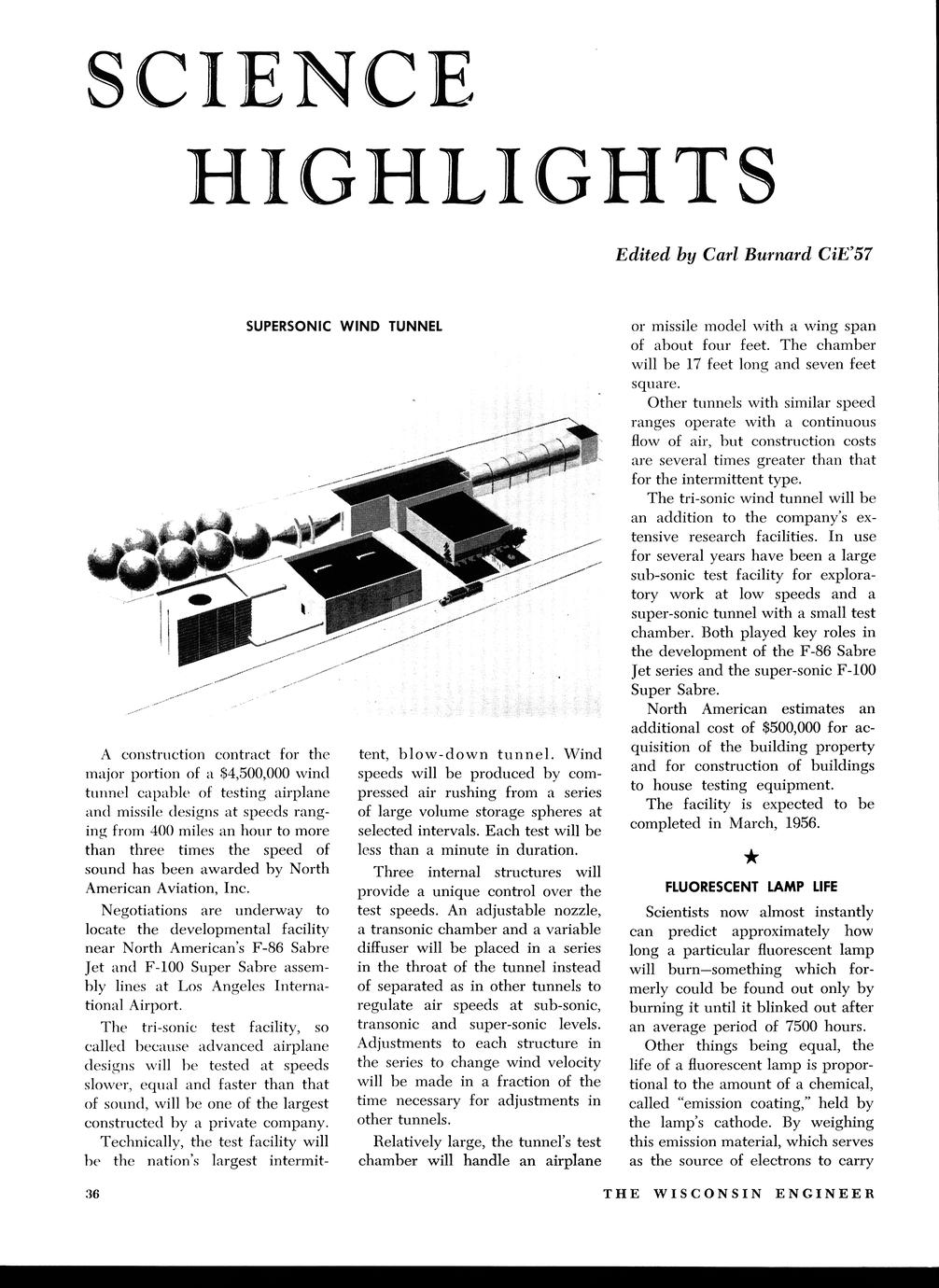 SCIENCE HIGHLIGHTS

Edited by Carl Burnard CiE'57

SUPERSONIC WIND TUNNEL

A construction contract for the major portion of a $4,500,000 wind tunnel capable of testing airplane and missile designs at speeds ranging from 400 miles an hour to more than three times the speed of sound has been awarded by North American Aviation, Inc.

Negotiations are underway to locate the developmental facility near North American's F-86 Sabre Jet and F-100 Super Sabre assembly lines at Los Angeles International Airport.

The tri-sonic test facility, so called because advanced airplane designs will be tested at speeds slower, equal and faster than that of sound, will be one of the largest constructed by a private company.

Technically, the test facility will be the nation's largest intermittent, blow-down tunnel. Wind speeds will be produced by compressed air rushing from a series of large volume storage spheres at selected intervals. Each test will be less than a minute in duration.

Three internal structures will provide a unique control over the test speeds. An adjustable nozzle, a transonic chamber and a variable diffuser will be placed in a series in the throat of the tunnel instead of separated as in other tunnels to regulate air speeds at sub-sonic, transonic and super-sonic levels. Adjustments to each structure in the series to change wind velocity will be made in a fraction of the time necessary for adjustments in other tunnels.

Relatively large, the tunnel's test chamber will handle an airplane or missile model with a wing span of about four feet. The chamber will be 17 feet long and seven feet square.

Other tunnels with similar speed ranges operate with a continuous flow of air, but construction costs are several times greater than that for the intermittent type.

The tri-sonic wind tunnel will be an addition to the company's extensive research facilities. In use for several years have been a large sub-sonic test facility for exploratory work at low speeds and a super-sonic tunnel with a small test chamber. Both played key roles in the development of the F-86 Sabre Jet series and the super-sonic F-100 Super Sabre.

North American estimates an additional cost of $500,000 for acquisition of the building property and for construction of buildings to house testing equipment.

The facility is expected to be completed in March, 1956.

★

FLUORESCENT LAMP LIFE

Scientists now almost instantly can predict approximately how long a particular fluorescent lamp will burn—something which formerly could be found out only by burning it until it blinked out after an average period of 7500 hours.

Other things being equal, the life of a fluorescent lamp is proportional to the amount of a chemical, called "emission coating," held by the lamp's cathode. By weighing this emission material, which serves as the source of electrons to carry

36

THE WISCONSIN ENGINEER